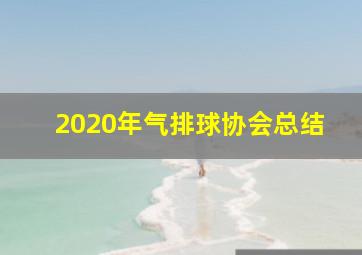 2020年气排球协会总结